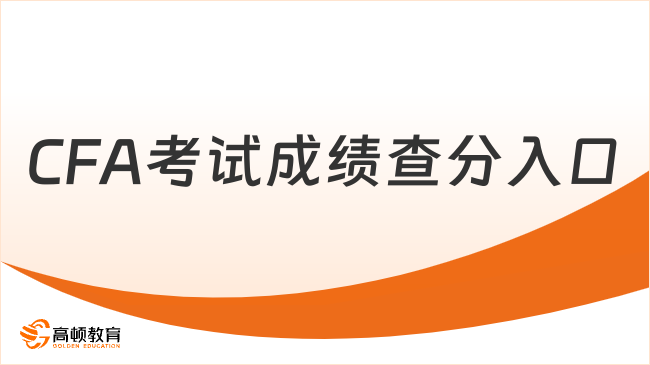 CFA考试成绩查分入口

高顿教育
GOLDEN EDUCATION